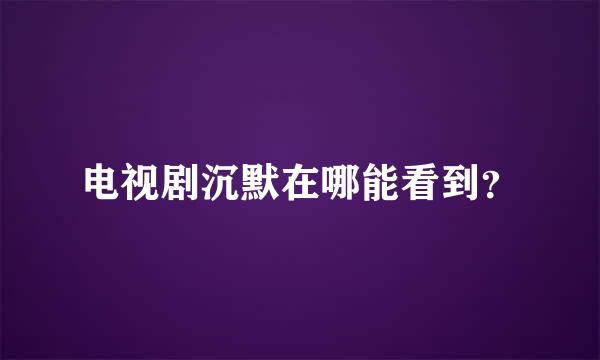 电视剧沉默在哪能看到?